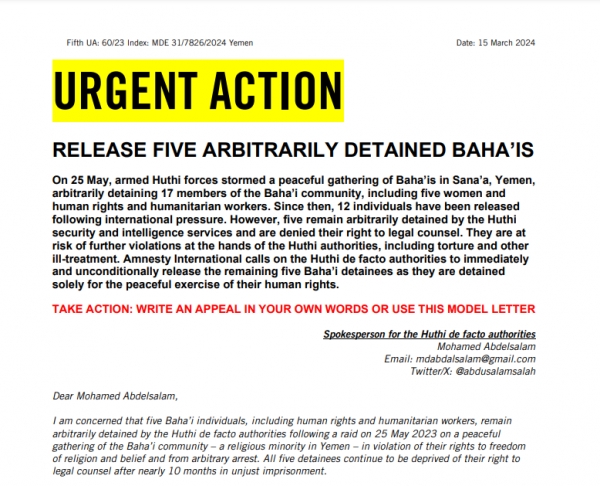 Fifth UA: 60/23 Index: MDE 31/7826/2024 Yemen

Date: 15 March 2024

URGENT ACTION

RELEASE FIVE ARBITRARILY DETAINED BAHA'IS

On 25 May, armed Huthi forces stormed a peaceful gathering of Baha'is in Sana'a, Yemen, arbitrarily detaining 17 members of the Baha'i community, including five women and human rights and humanitarian workers. Since then, 12 individuals have been released following international pressure. However, five remain arbitrarily detained by the Huthi security and intelligence services and are denied their right to legal counsel. They are at risk of further violations at the hands of the Huthi authorities, including torture and other ill-treatment. Amnesty International calls on the Huthi de facto authorities to immediately and unconditionally release the remaining five Baha'i detainees as they are detained solely for the peaceful exercise of their human rights.

TAKE ACTION: WRITE AN APPEAL IN YOUR OWN WORDS OR USE THIS MODEL LETTER

Spokesperson for the Huthi de facto authorities
Mohamed Abdelsalam
Email: mdabdalsalam@gmail.com
Twitter/X: @abdusalamsalah

Dear Mohamed Abdelsalam,

I am concerned that five Baha'i individuals, including human rights and humanitarian workers, remain arbitrarily detained by the Huthi de facto authorities following a raid on 25 May 2023 on a peaceful gathering of the Baha'i community – a religious minority in Yemen – in violation of their rights to freedom of religion and belief and from arbitrary arrest. All five detainees continue to be deprived of their right to legal counsel after nearly 10 months in unjust imprisonment.